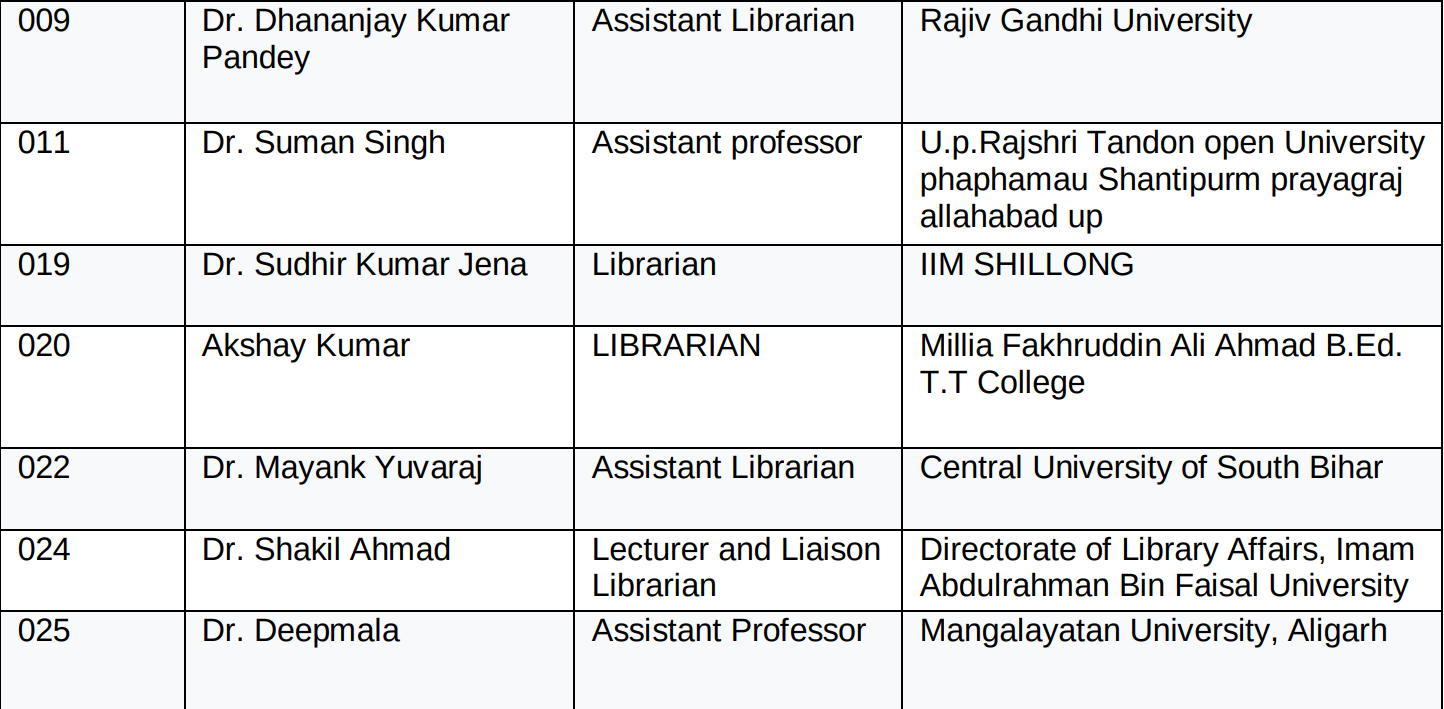 | 009 | Dr. Dhananjay Kumar Pandey | Assistant Librarian | Rajiv Gandhi University |
|---|---|---|---|
| 011 | Dr. Suman Singh | Assistant professor | U.p.Rajshri Tandon open University phaphamau Shantipurm prayagraj allahabad up |
| 019 | Dr. Sudhir Kumar Jena | Librarian | IIM SHILLONG |
| 020 | Akshay Kumar | LIBRARIAN | Millia Fakhruddin Ali Ahmad B.Ed. T.T College |
| 022 | Dr. Mayank Yuvaraj | Assistant Librarian | Central University of South Bihar |
| 024 | Dr. Shakil Ahmad | Lecturer and Liaison Librarian | Directorate of Library Affairs, Imam Abdulrahman Bin Faisal University |
| 025 | Dr. Deepmala | Assistant Professor | Mangalayatan University, Aligarh |